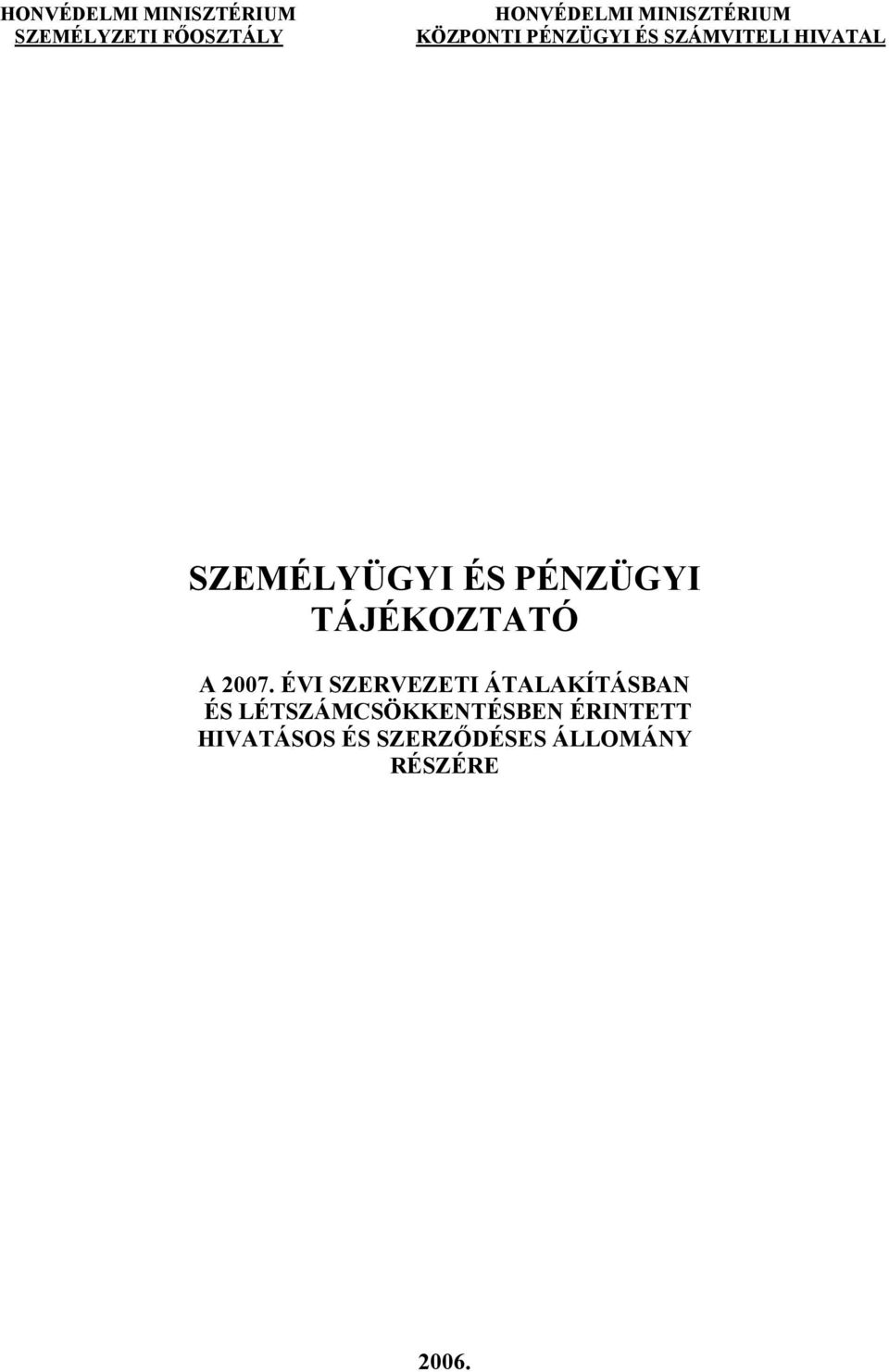 HONVÉDELMI MINISZTÉRIUM
SZEMÉLYZETI FŐOSZTÁLY

HONVÉDELMI MINISZTÉRIUM
KÖZPONTI PÉNZÜGYI ÉS SZÁMVITELI HIVATAL

SZEMÉLYÜGYI ÉS PÉNZÜGYI TÁJÉKOZTATÓ

A 2007. ÉVI SZERVEZETI ÁTALAKÍTÁSBAN ÉS LÉTSZÁMCSÖKKENTÉSBEN ÉRINTETT HIVATÁSOS ÉS SZERZŐDÉSES ÁLLOMÁNY RÉSZÉRE

2006.